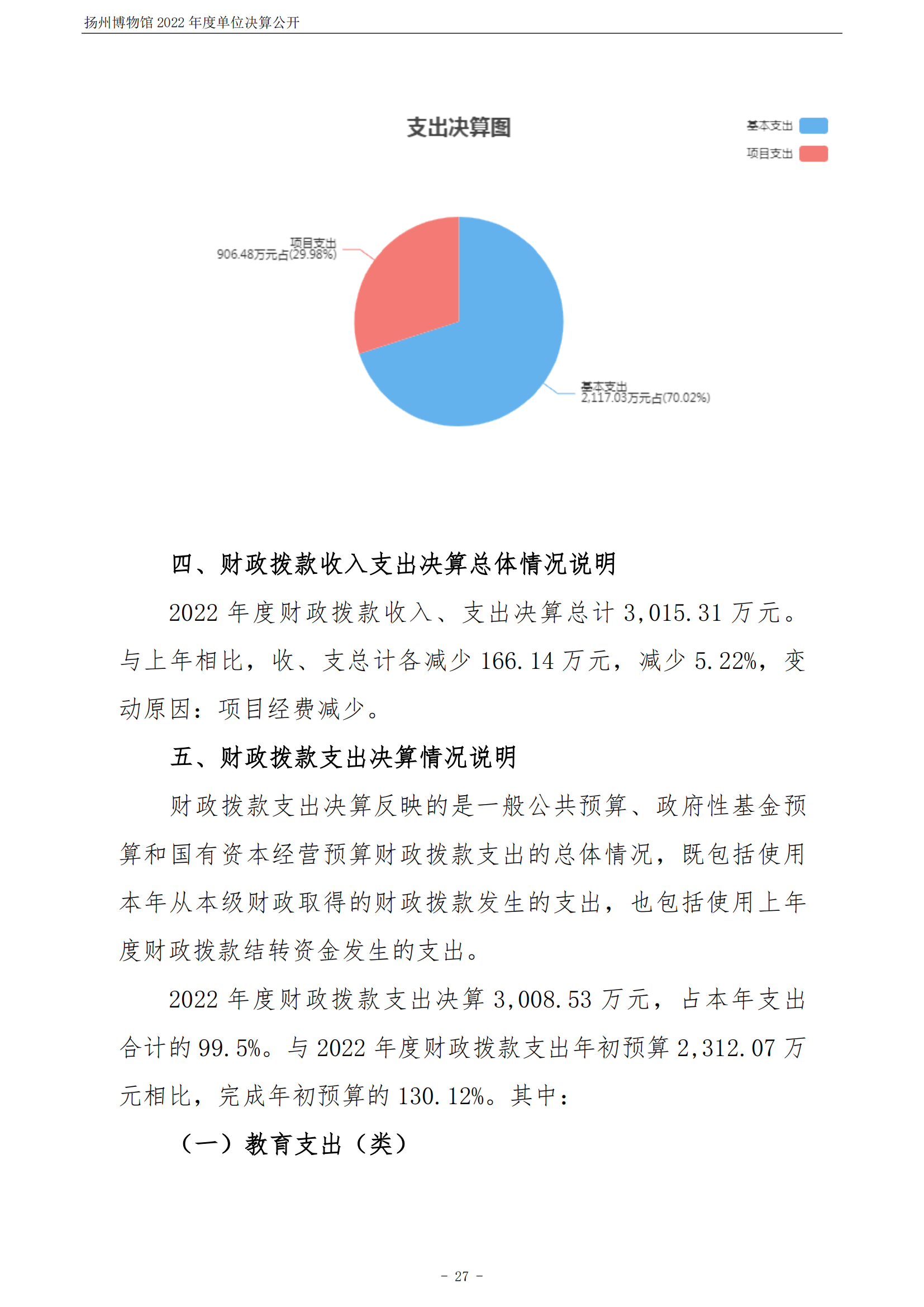 扬州博物馆 2022 年度单位决算公开

支出决算图

基本支出
项目支出

项目支出
906.48万元占(29.98%)

基本支出
2,117.03万元占(70.02%)

四、财政拨款收入支出决算总体情况说明

2022 年度财政拨款收入、支出决算总计 3,015.31 万元。与上年相比，收、支总计各减少 166.14 万元，减少 5.22%，变动原因：项目经费减少。

五、财政拨款支出决算情况说明

财政拨款支出决算反映的是一般公共预算、政府性基金预算和国有资本经营预算财政拨款支出的总体情况，既包括使用本年从本级财政取得的财政拨款发生的支出，也包括使用上年度财政拨款结转资金发生的支出。

2022 年度财政拨款支出决算 3,008.53 万元，占本年支出合计的 99.5%。与 2022 年度财政拨款支出年初预算 2,312.07 万元相比，完成年初预算的 130.12%。其中：

（一）教育支出（类）

- 27 -